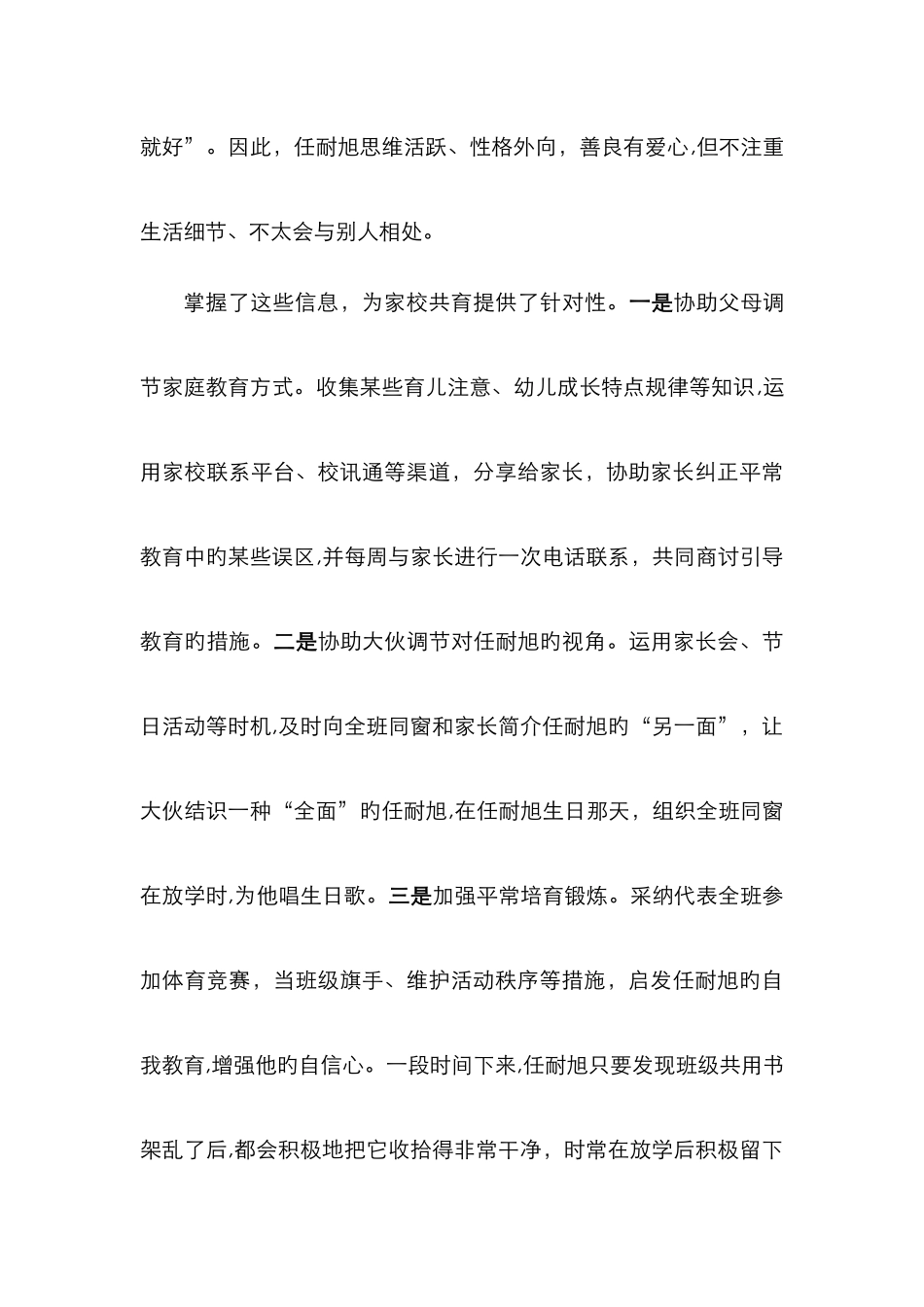 就好”。因此，任耐旭思维活跃、性格外向，善良有爱心,但不注重生活细节、不太会与别人相处。

掌握了这些信息，为家校共育提供了针对性。一是协助父母调节家庭教育方式。收集某些育儿注意、幼儿成长特点规律等知识,运用家校联系平台、校讯通等渠道，分享给家长，协助家长纠正平常教育中的某些误区,并每周与家长进行一次电话联系，共同商讨引导教育的措施。二是协助大伙调节对任耐旭的视角。运用家长会、节日活动等时机,及时向全班同窗和家长简介任耐旭的“另一面”，让大伙结识一种“全面”的任耐旭,在任耐旭生日那天，组织全班同窗在放学时,为他唱生日歌。三是加强平常培育锻炼。采纳代表全班参加体育竞赛，当班级旗手、维护活动秩序等措施，启发任耐旭的自我教育,增强他的自信心。一段时间下来,任耐旭只要发现班级共用书架乱了后,都会积极地把它收拾得非常干净，时常在放学后积极留下